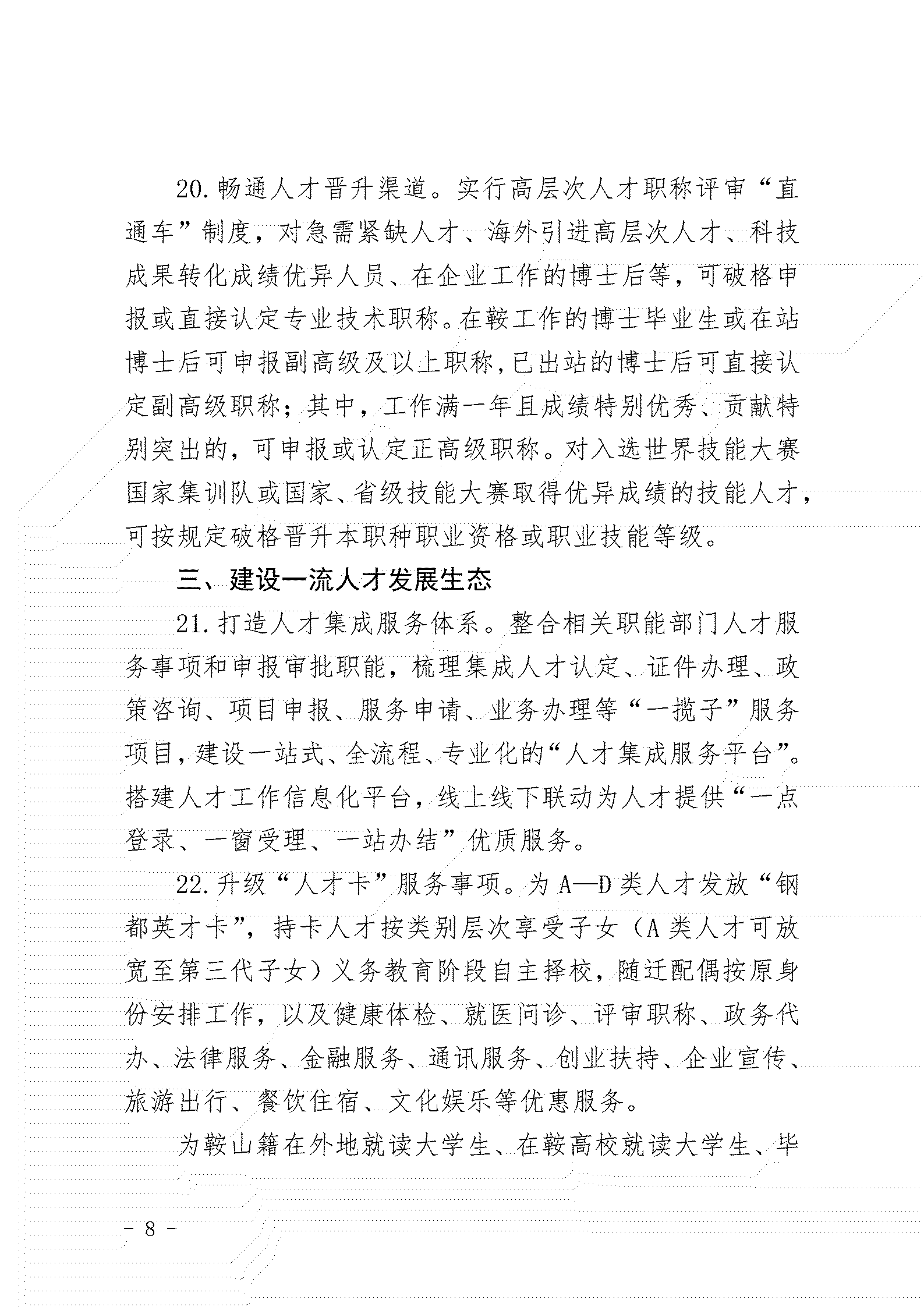 20.畅通人才晋升渠道。实行高层次人才职称评审“直通车”制度，对急需紧缺人才、海外引进高层次人才、科技成果转化成绩优异人员、在企业工作的博士后等，可破格申报或直接认定专业技术职称。在鞍工作的博士毕业生或在站博士后可申报副高级及以上职称，已出站的博士后可直接认定副高级职称；其中，工作满一年且成绩特别优秀、贡献特别突出的，可申报或认定正高级职称。对入选世界技能大赛国家集训队或国家、省级技能大赛取得优异成绩的技能人才，可按规定破格晋升本职种职业资格或职业技能等级。

三、建设一流人才发展生态

21.打造人才集成服务体系。整合相关职能部门人才服务事项和申报审批职能，梳理集成人才认定、证件办理、政策咨询、项目申报、服务申请、业务办理等“一揽子”服务项目，建设一站式、全流程、专业化的“人才集成服务平台”。搭建人才工作信息化平台，线上线下联动为人才提供“一点登录、一窗受理、一站办结”优质服务。

22.升级“人才卡”服务事项。为A—D类人才发放“钢都英才卡”，持卡人才按类别层次享受子女（A类人才可放宽至第三代子女）义务教育阶段自主择校，随迁配偶按原身份安排工作，以及健康体检、就医问诊、评审职称、政务代办、法律服务、金融服务、通讯服务、创业扶持、企业宣传、旅游出行、餐饮住宿、文化娱乐等优惠服务。

为鞍山籍在外地就读大学生、在鞍高校就读大学生、毕

- 8 -